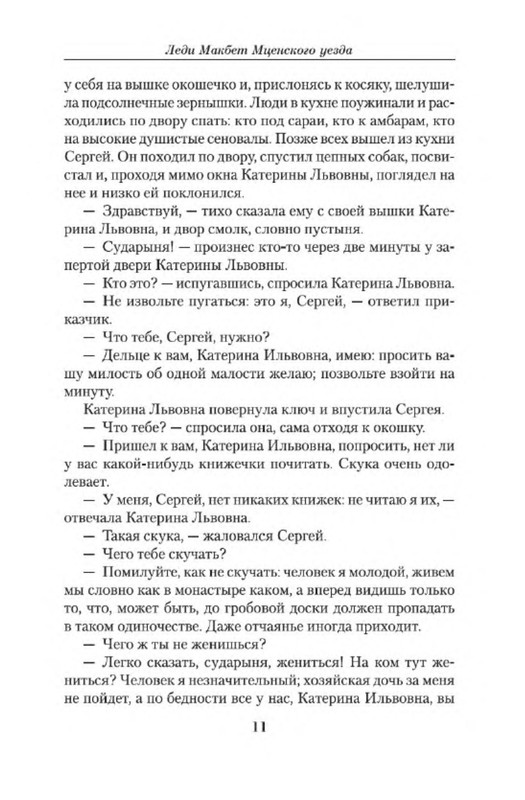 Леди Макбет Мценского уезда

у себя на вышке окошечко и, прислонясь к косяку, шелушила подсолнечные зернышки. Люди в кухне поужинали и расходились по двору спать: кто под сараи, кто к амбарам, кто на высокие душистые сеновалы. Позже всех вышел из кухни Сергей. Он походил по двору, спустил цепных собак, посвистал и, проходя мимо окна Катерины Львовны, поглядел на нее и низко ей поклонился.

— Здравствуй, — тихо сказала ему с своей вышки Катерина Львовна, и двор смолк, словно пустыня.

— Сударыня! — произнес кто-то через две минуты у запертой двери Катерины Львовны.

— Кто это? — испугавшись, спросила Катерина Львовна.

— Не извольте пугаться: это я, Сергей, — ответил приказчик.

— Что тебе, Сергей, нужно?

— Дельце к вам, Катерина Ильвовна, имею: просить вашу милость об одной малости желаю; позвольте взойти на минуту.

Катерина Львовна повернула ключ и впустила Сергея.

— Что тебе? — спросила она, сама отходя к окошку.

— Пришел к вам, Катерина Ильвовна, попросить, нет ли у вас какой-нибудь книжечки почитать. Скука очень одолевает.

— У меня, Сергей, нет никаких книжек: не читаю я их, — отвечала Катерина Львовна.

— Такая скука, — жаловался Сергей.

— Чего тебе скучать?

— Помилуйте, как не скучать: человек я молодой, живем мы словно как в монастыре каком, а вперед видишь только то, что, может быть, до гробовой доски должен пропадать в таком одиночестве. Даже отчаянье иногда приходит.

— Чего ж ты не женишься?

— Легко сказать, сударыня, жениться! На ком тут жениться? Человек я незначительный; хозяйская дочь за меня не пойдет, а по бедности все у нас, Катерина Ильвовна, вы

11